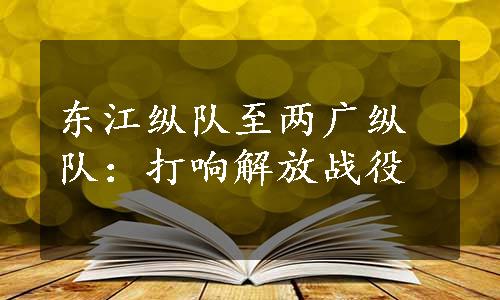 东江纵队至两广纵队：打响解放战役